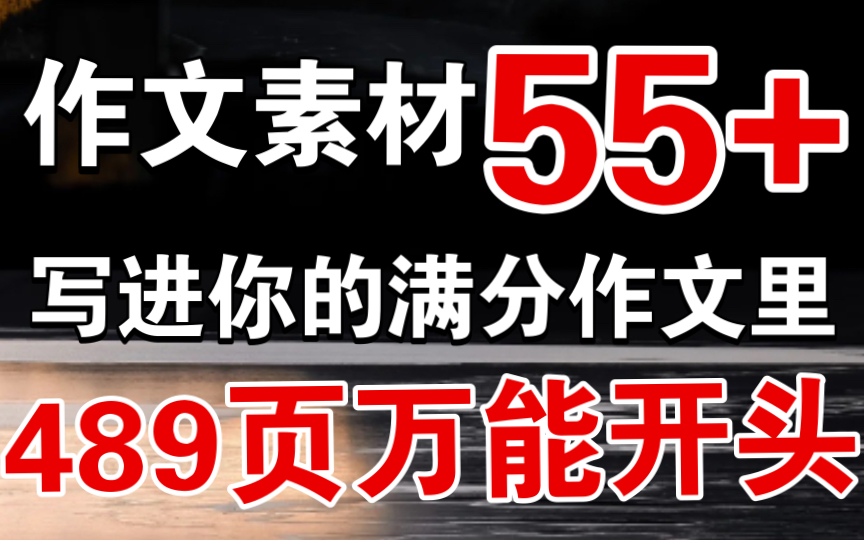 作文素材55+
写进你的满分作文里
489页万能开头